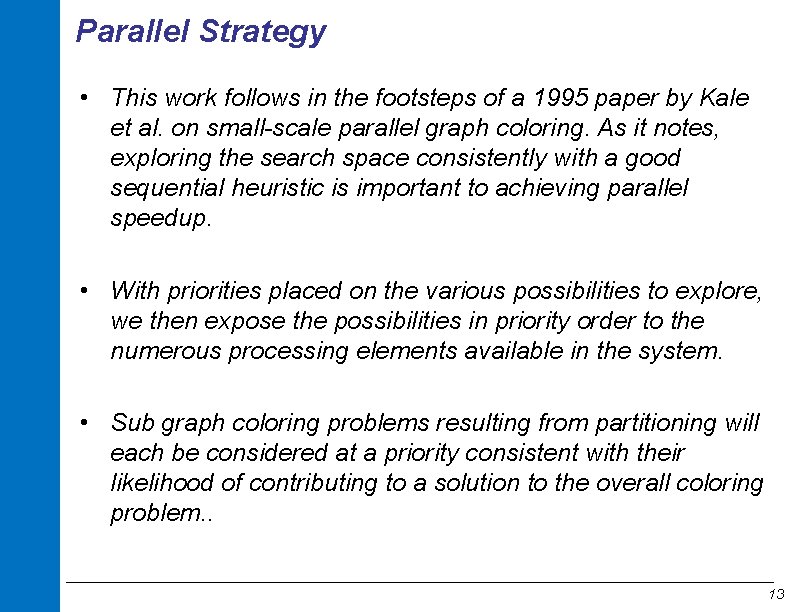 Parallel Strategy

• This work follows in the footsteps of a 1995 paper by Kale et al. on small-scale parallel graph coloring. As it notes, exploring the search space consistently with a good sequential heuristic is important to achieving parallel speedup.

• With priorities placed on the various possibilities to explore, we then expose the possibilities in priority order to the numerous processing elements available in the system.

• Sub graph coloring problems resulting from partitioning will each be considered at a priority consistent with their likelihood of contributing to a solution to the overall coloring problem..

13